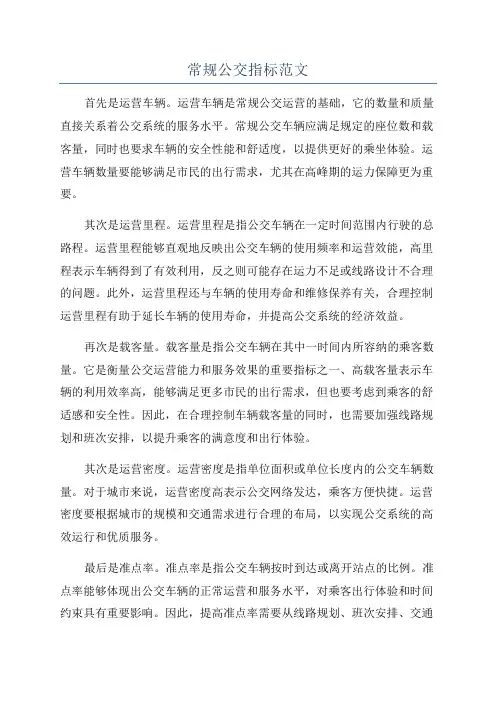 常规公交指标范文

首先是运营车辆。运营车辆是常规公交运营的基础，它的数量和质量直接关系着公交系统的服务水平。常规公交车辆应满足规定的座位数和载客量，同时也要求车辆的安全性能和舒适度，以提供更好的乘坐体验。运营车辆数量要能够满足市民的出行需求，尤其在高峰期的运力保障更为重要。

其次是运营里程。运营里程是指公交车辆在一定时间范围内行驶的总路程。运营里程能够直观地反映出公交车辆的使用频率和运营效能，高里程表示车辆得到了有效利用，反之则可能存在运力不足或线路设计不合理的问题。此外，运营里程还与车辆的使用寿命和维修保养有关，合理控制运营里程有助于延长车辆的使用寿命，并提高公交系统的经济效益。

再次是载客量。载客量是指公交车辆在其中一时间内所容纳的乘客数量。它是衡量公交运营能力和服务效果的重要指标之一、高载客量表示车辆的利用效率高，能够满足更多市民的出行需求，但也要考虑到乘客的舒适感和安全性。因此，在合理控制车辆载客量的同时，也需要加强线路规划和班次安排，以提升乘客的满意度和出行体验。

其次是运营密度。运营密度是指单位面积或单位长度内的公交车辆数量。对于城市来说，运营密度高表示公交网络发达，乘客方便快捷。运营密度要根据城市的规模和交通需求进行合理的布局，以实现公交系统的高效运行和优质服务。

最后是准点率。准点率是指公交车辆按时到达或离开站点的比例。准点率能够体现出公交车辆的正常运营和服务水平，对乘客出行体验和时间约束具有重要影响。因此，提高准点率需要从线路规划、班次安排、交通